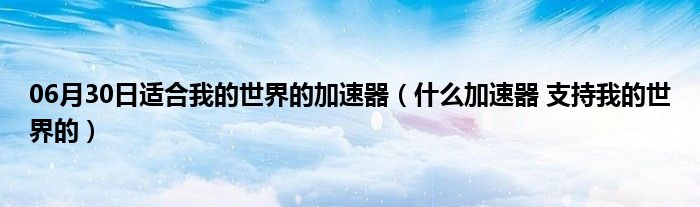 06月30日适合我的世界的加速器（什么加速器 支持我的世界的）